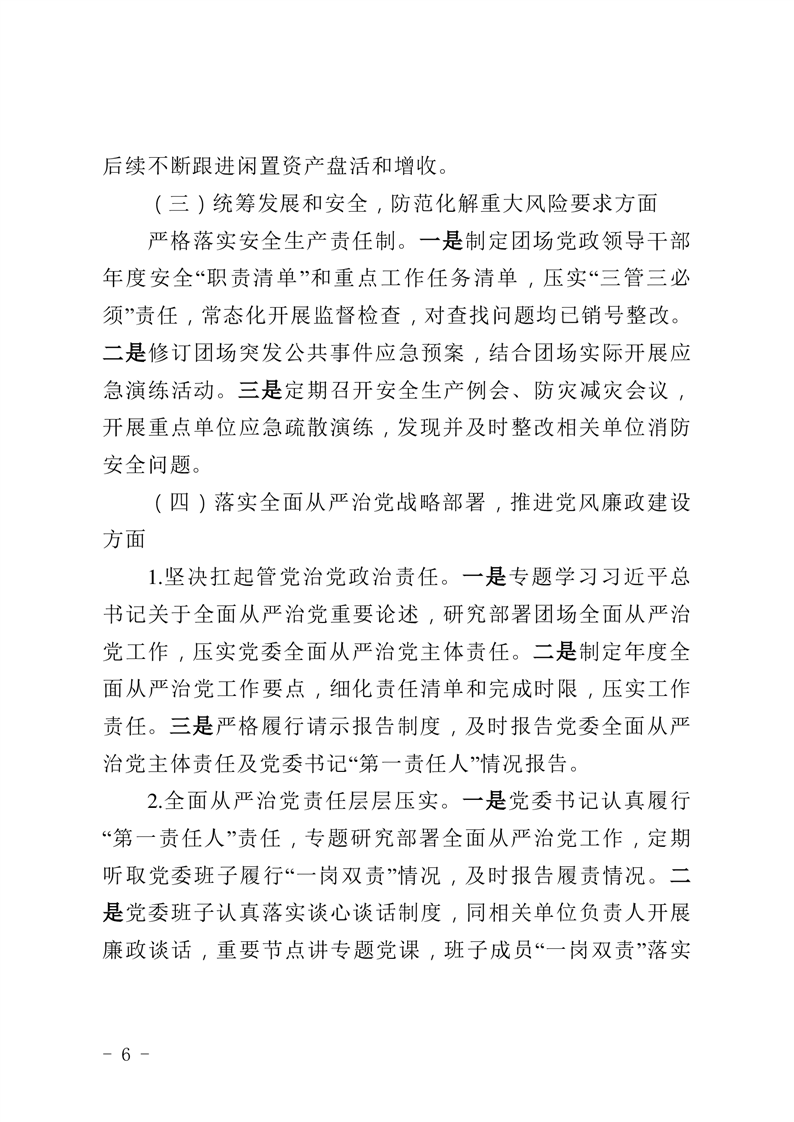 后续不断跟进闲置资产盘活和增收。

（三）统筹发展和安全，防范化解重大风险要求方面

严格落实安全生产责任制。一是制定团场党政领导干部年度安全“职责清单”和重点工作任务清单，压实“三管三必须”责任，常态化开展监督检查，对查找问题均已销号整改。二是修订团场突发公共事件应急预案，结合团场实际开展应急演练活动。三是定期召开安全生产例会、防灾减灾会议，开展重点单位应急疏散演练，发现并及时整改相关单位消防安全问题。

（四）落实全面从严治党战略部署，推进党风廉政建设方面

1.坚决扛起管党治党政治责任。一是专题学习习近平总书记关于全面从严治党重要论述，研究部署团场全面从严治党工作，压实党委全面从严治党主体责任。二是制定年度全面从严治党工作要点，细化责任清单和完成时限，压实工作责任。三是严格履行请示报告制度，及时报告党委全面从严治党主体责任及党委书记“第一责任人”情况报告。

2.全面从严治党责任层层压实。一是党委书记认真履行“第一责任人”责任，专题研究部署全面从严治党工作，定期听取党委班子履行“一岗双责”情况，及时报告履责情况。二是党委班子认真落实谈心谈话制度，同相关单位负责人开展廉政谈话，重要节点讲专题党课，班子成员“一岗双责”落实

- 6 -